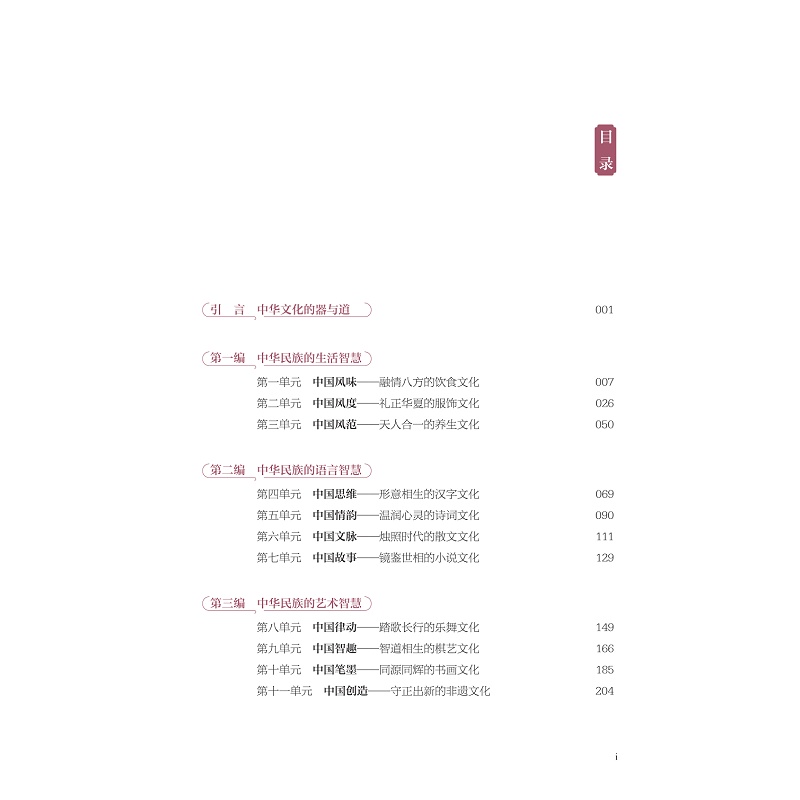 目录

引　言　中华文化的器与道　001

第一编　中华民族的生活智慧
第一单元　中国风味——融情八方的饮食文化　007
第二单元　中国风度——礼正华夏的服饰文化　026
第三单元　中国风范——天人合一的养生文化　050

第二编　中华民族的语言智慧
第四单元　中国思维——形意相生的汉字文化　069
第五单元　中国情韵——温润心灵的诗词文化　090
第六单元　中国文脉——烛照时代的散文文化　111
第七单元　中国故事——镜鉴世相的小说文化　129

第三编　中华民族的艺术智慧
第八单元　中国律动——踏歌长行的乐舞文化　149
第九单元　中国智趣——智道相生的棋艺文化　166
第十单元　中国笔墨——同源同辉的书画文化　185
第十一单元　中国创造——守正出新的非遗文化　204

i